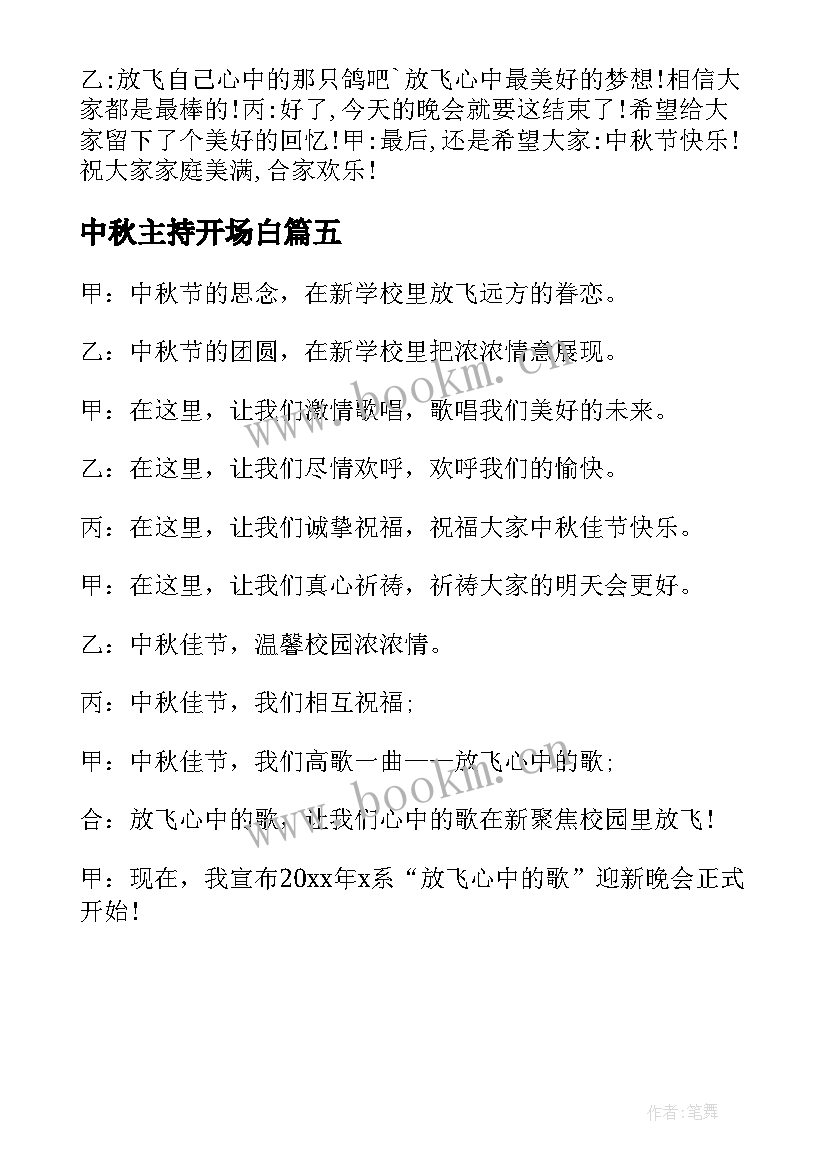 乙:放飞自己心中的那只鸽吧`放飞心中最美好的梦想!相信大家都是最棒的!丙:好了,今天的晚会就要这结束了!希望给大家留下了个美好的回忆!甲:最后,还是希望大家:中秋节快乐!祝大家家庭美满,合家欢乐!

中秋主持开场白篇五

甲：中秋节的思念，在新学校里放飞远方的眷恋。

乙：中秋节的团圆，在新学校里把浓浓情意展现。

甲：在这里，让我们激情歌唱，歌唱我们美好的未来。

乙：在这里，让我们尽情欢呼，欢呼我们的愉快。

丙：在这里，让我们诚挚祝福，祝福大家中秋佳节快乐。

甲：在这里，让我们真心祈祷，祈祷大家的明天会更好。

乙：中秋佳节，温馨校园浓浓情。

丙：中秋佳节，我们相互祝福；

甲：中秋佳节，我们高歌一曲——放飞心中的歌；

合：放飞心中的歌，让我们心中的歌在新聚焦校园里放飞！

甲：现在，我宣布20xx年x系“放飞心中的歌”迎新晚会正式开始！

www.bookm.cn

www.bookm.cn

作者:笔舞